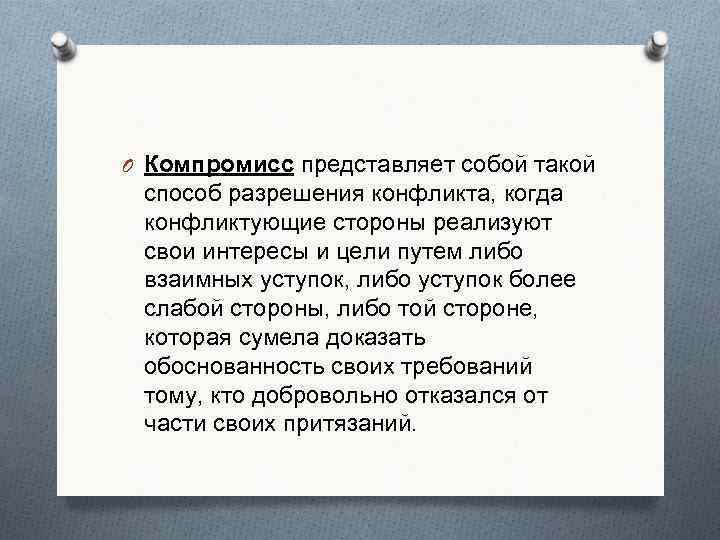 Компромисс представляет собой такой способ разрешения конфликта, когда конфликтующие стороны реализуют свои интересы и цели путем либо взаимных уступок, либо уступок более слабой стороны, либо той стороне, которая сумела доказать обоснованность своих требований тому, кто добровольно отказался от части своих притязаний.